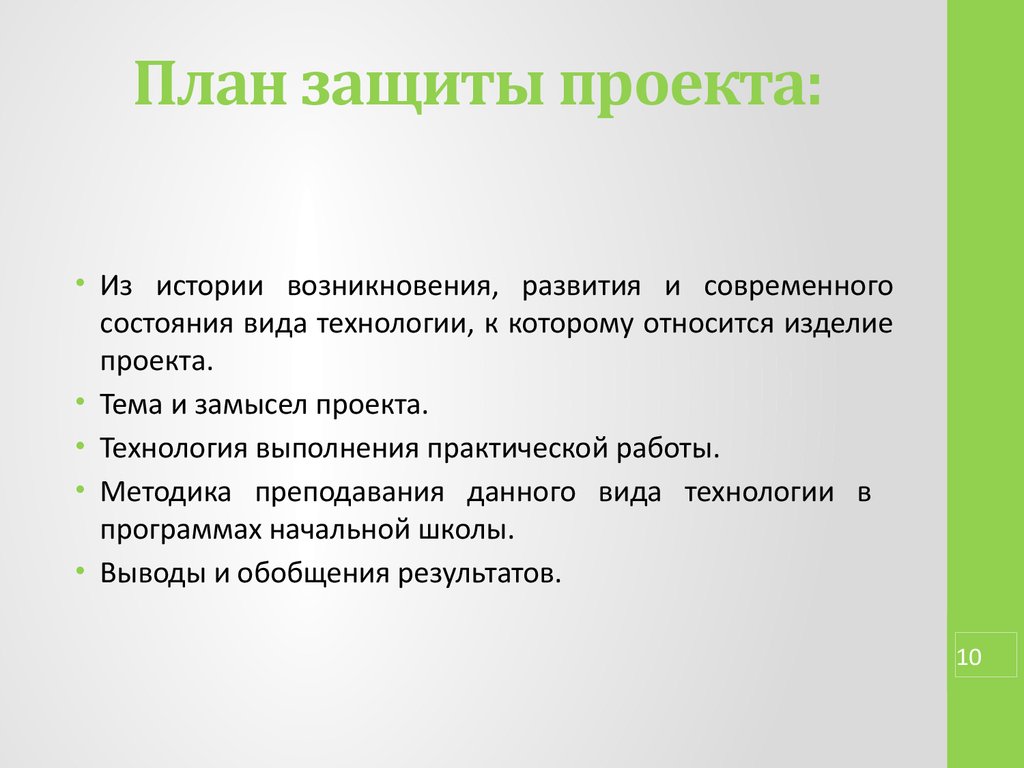 План защиты проекта:

• Из истории возникновения, развития и современного состояния вида технологии, к которому относится изделие проекта.
• Тема и замысел проекта.
• Технология выполнения практической работы.
• Методика преподавания данного вида технологии в программах начальной школы.
• Выводы и обобщения результатов.

10